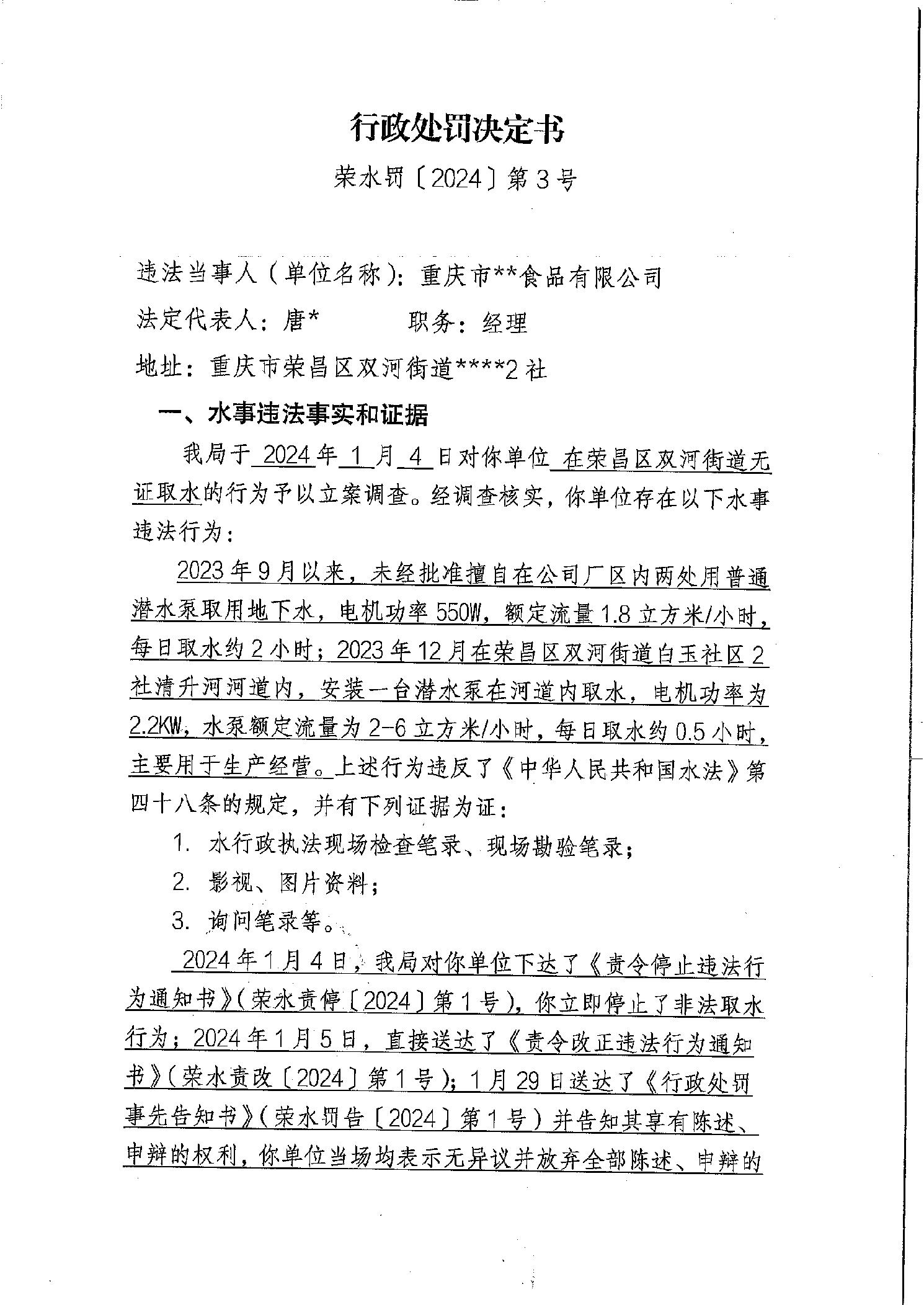 行政处罚决定书

荣水罚〔2024〕第3号

违法当事人（单位名称）：重庆市**食品有限公司

法定代表人：唐*　　　　职务：经理

地址：重庆市荣昌区双河街道****2社

一、水事违法事实和证据

我局于 2024 年 1 月 4 日对你单位 在荣昌区双河街道无证取水的行为予以立案调查。经调查核实，你单位存在以下水事违法行为：

2023年9月以来，未经批准擅自在公司厂区内两处用普通潜水泵取用地下水，电机功率550W，额定流量1.8立方米/小时，每日取水约2小时；2023年12月在荣昌区双河街道白玉社区2社清升河河道内，安装一台潜水泵在河道内取水，电机功率为2.2KW，水泵额定流量为2-6立方米/小时，每日取水约0.5小时，主要用于生产经营。上述行为违反了《中华人民共和国水法》第四十八条的规定，并有下列证据为证：

1. 水行政执法现场检查笔录、现场勘验笔录；

2. 影视、图片资料；

3. 询问笔录等。

2024年1月4日，我局对你单位下达了《责令停止违法行为通知书》（荣水责停〔2024〕第1号），你立即停止了非法取水行为；2024年1月5日，直接送达了《责令改正违法行为通知书》（荣水责改〔2024〕第1号）；1月29日送达了《行政处罚事先告知书》（荣水罚告〔2024〕第1号）并告知其享有陈述、申辩的权利，你单位当场均表示无异议并放弃全部陈述、申辩的